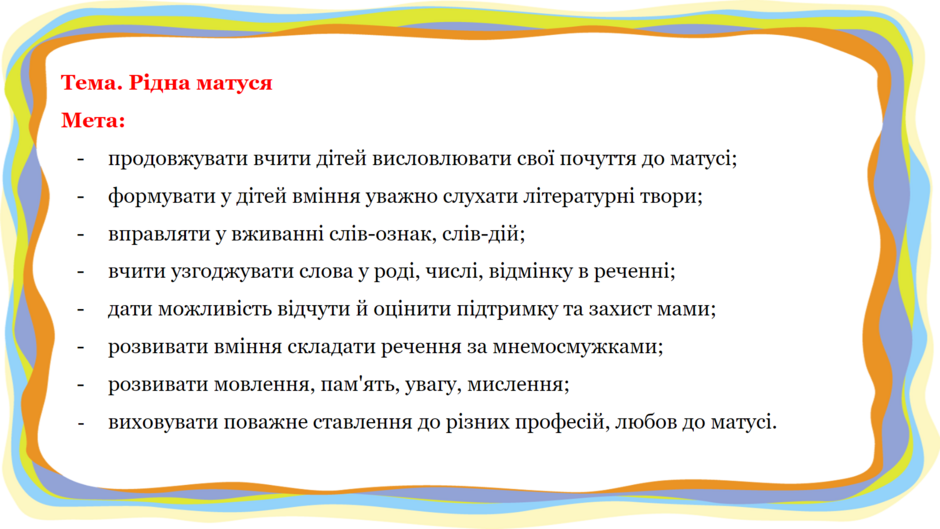 Тема. Рідна матуся

Мета:

- продовжувати вчити дітей висловлювати свої почуття до матусі;
- формувати у дітей вміння уважно слухати літературні твори;
- вправляти у вживанні слів-ознак, слів-дій;
- вчити узгоджувати слова у роді, числі, відмінку в реченні;
- дати можливість відчути й оцінити підтримку та захист мами;
- розвивати вміння складати речення за мнемосмужками;
- розвивати мовлення, пам'ять, увагу, мислення;
- виховувати поважне ставлення до різних професій, любов до матусі.